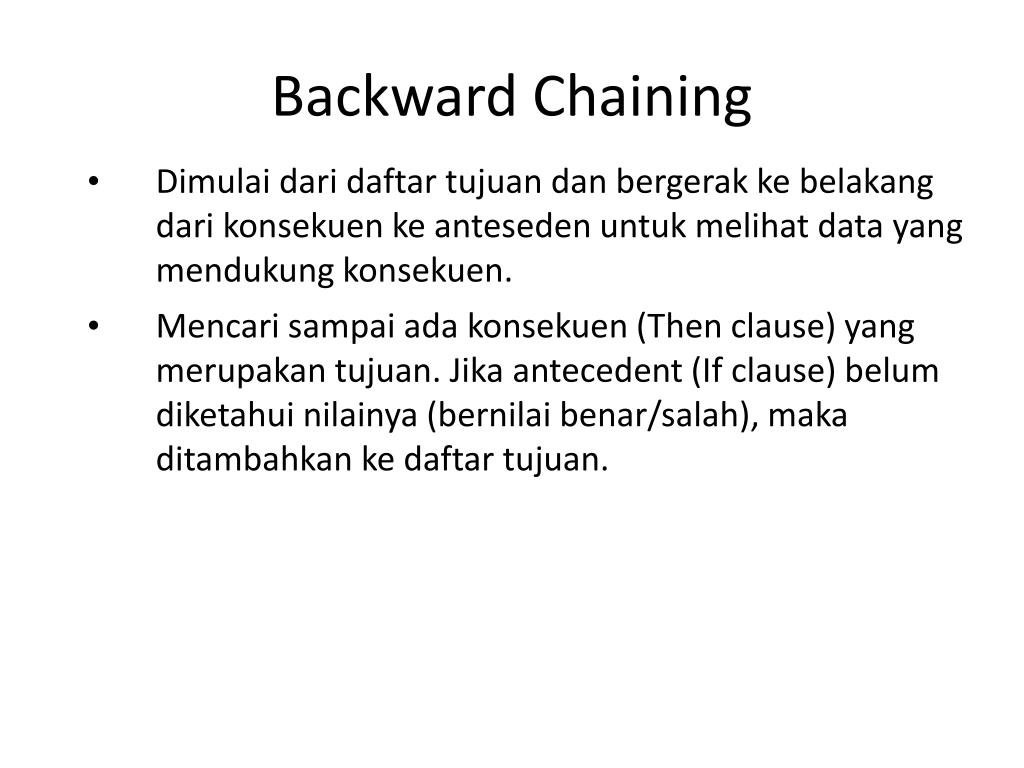 Backward Chaining

• Dimulai dari daftar tujuan dan bergerak ke belakang dari konsekuen ke anteseden untuk melihat data yang mendukung konsekuen.

• Mencari sampai ada konsekuen (Then clause) yang merupakan tujuan. Jika antecedent (If clause) belum diketahui nilainya (bernilai benar/salah), maka ditambahkan ke daftar tujuan.